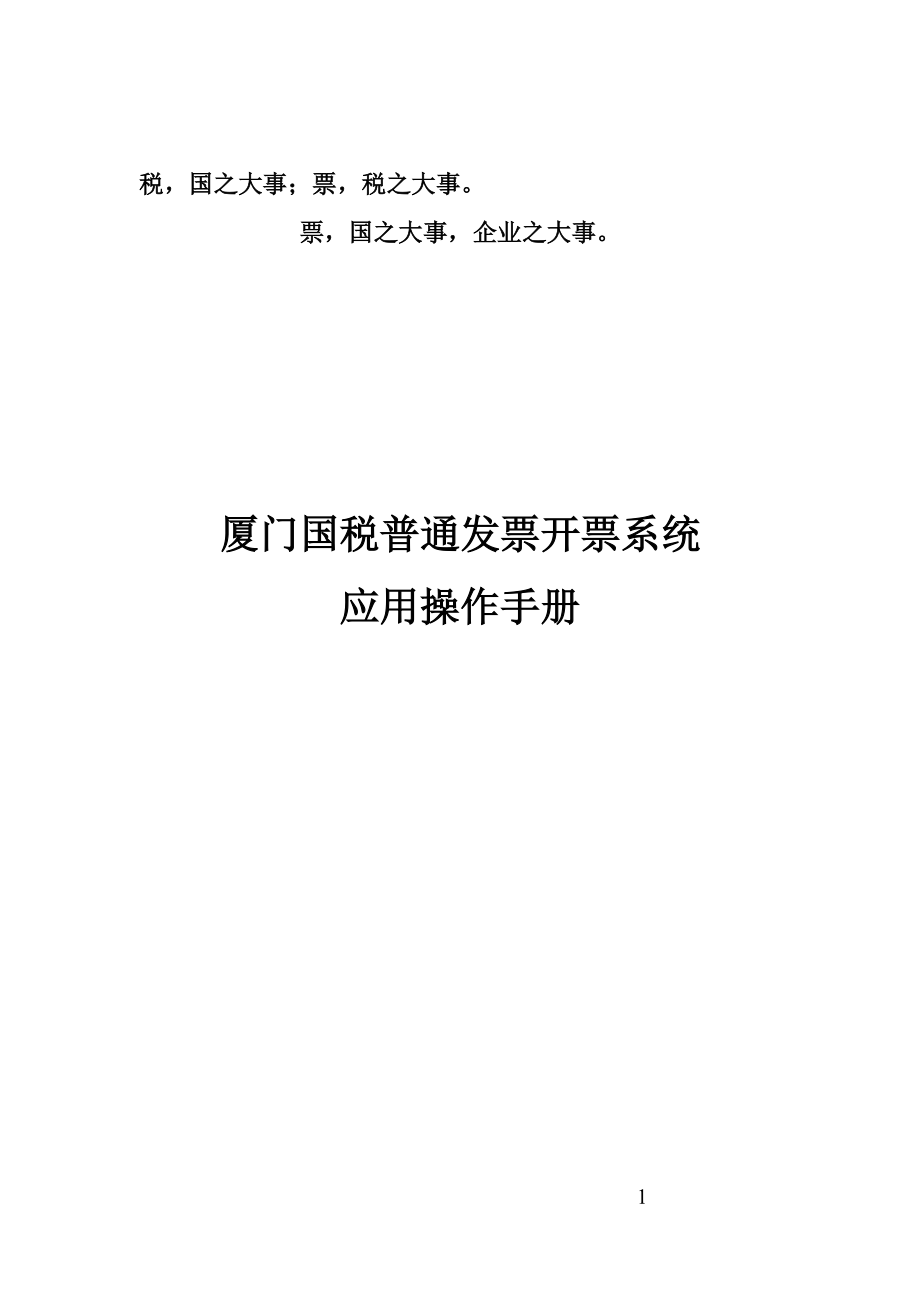 税，国之大事；票，税之大事。

票，国之大事，企业之大事。

厦门国税普通发票开票系统
应用操作手册

1